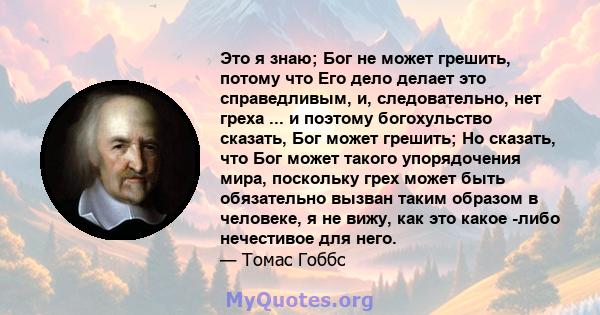 Это я знаю; Бог не может грешить, потому что Его дело делает это справедливым, и, следовательно, нет греха ... и поэтому богохульство сказать, Бог может грешить; Но сказать, что Бог может такого упорядочения мира, поскольку грех может быть обязательно вызван таким образом в человеке, я не вижу, как это какое -либо нечестивое для него.
— Томас Гоббс

MyQuotes.org